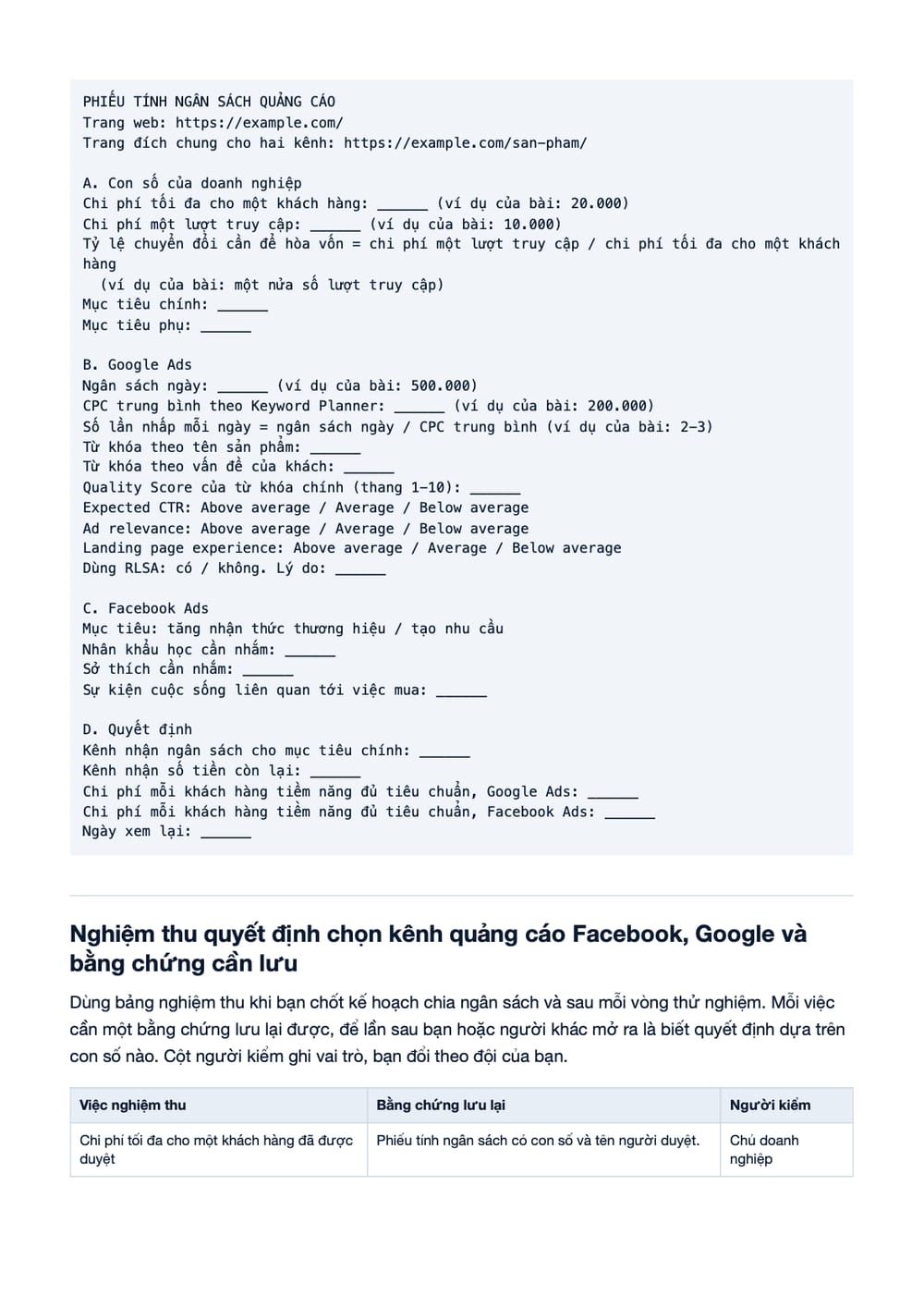 PHIẾU TÍNH NGÂN SÁCH QUẢNG CÁO
Trang web: https://example.com/
Trang đích chung cho hai kênh: https://example.com/san-pham/

A. Con số của doanh nghiệp
Chi phí tối đa cho một khách hàng: ____ (ví dụ của bài: 20.000)
Chi phí một lượt truy cập: ____ (ví dụ của bài: 10.000)
Tỷ lệ chuyển đổi cần để hòa vốn = chi phí một lượt truy cập / chi phí tối đa cho một khách hàng
(ví dụ của bài: một nửa số lượt truy cập)
Mục tiêu chính: ____
Mục tiêu phụ: ____

B. Google Ads
Ngân sách ngày: ____ (ví dụ của bài: 500.000)
CPC trung bình theo Keyword Planner: ____ (ví dụ của bài: 200.000)
Số lần nhấp mỗi ngày = ngân sách ngày / CPC trung bình (ví dụ của bài: 2–3)
Từ khóa theo tên sản phẩm: ____
Từ khóa theo vấn đề của khách: ____
Quality Score của từ khóa chính (thang 1–10): ____
Expected CTR: Above average / Average / Below average
Ad relevance: Above average / Average / Below average
Landing page experience: Above average / Average / Below average
Dùng RLSA: có / không. Lý do: ____

C. Facebook Ads
Mục tiêu: tăng nhận thức thương hiệu / tạo nhu cầu
Nhân khẩu học cần nhắm: ____
Sở thích cần nhắm: ____
Sự kiện cuộc sống liên quan tới việc mua: ____

D. Quyết định
Kênh nhận ngân sách cho mục tiêu chính: ____
Kênh nhận số tiền còn lại: ____
Chi phí mỗi khách hàng tiềm năng đủ tiêu chuẩn, Google Ads: ____
Chi phí mỗi khách hàng tiềm năng đủ tiêu chuẩn, Facebook Ads: ____
Ngày xem lại: ____

Nghiệm thu quyết định chọn kênh quảng cáo Facebook, Google và bằng chứng cần lưu

Dùng bảng nghiệm thu khi bạn chốt kế hoạch chia ngân sách và sau mỗi vòng thử nghiệm. Mỗi việc cần một bằng chứng lưu lại được, để lần sau bạn hoặc người khác mở ra là biết quyết định dựa trên con số nào. Cột người kiểm ghi vai trò, bạn đổi theo đội của bạn.

| Việc nghiệm thu | Bằng chứng lưu lại | Người kiểm |
|---|---|---|
| Chi phí tối đa cho một khách hàng đã được duyệt | Phiếu tính ngân sách có con số và tên người duyệt. | Chủ doanh nghiệp |